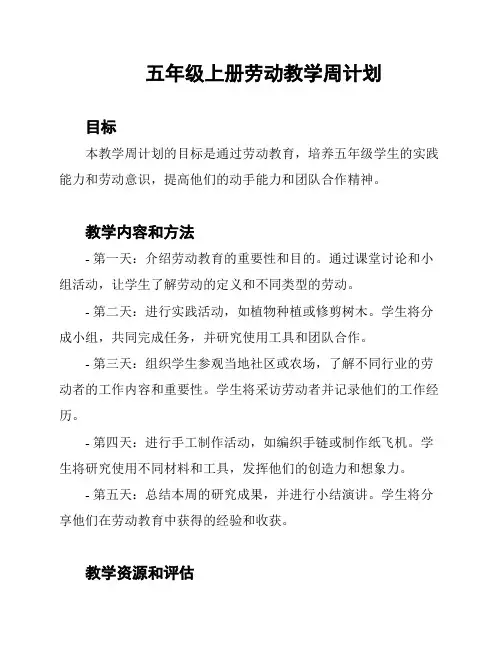 五年级上册劳动教学周计划

目标

本教学周计划的目标是通过劳动教育，培养五年级学生的实践能力和劳动意识，提高他们的动手能力和团队合作精神。

教学内容和方法

- 第一天：介绍劳动教育的重要性和目的。通过课堂讨论和小组活动，让学生了解劳动的定义和不同类型的劳动。

- 第二天：进行实践活动，如植物种植或修剪树木。学生将分成小组，共同完成任务，并研究使用工具和团队合作。

- 第三天：组织学生参观当地社区或农场，了解不同行业的劳动者的工作内容和重要性。学生将采访劳动者并记录他们的工作经历。

- 第四天：进行手工制作活动，如编织手链或制作纸飞机。学生将研究使用不同材料和工具，发挥他们的创造力和想象力。

- 第五天：总结本周的研究成果，并进行小结演讲。学生将分享他们在劳动教育中获得的经验和收获。

教学资源和评估